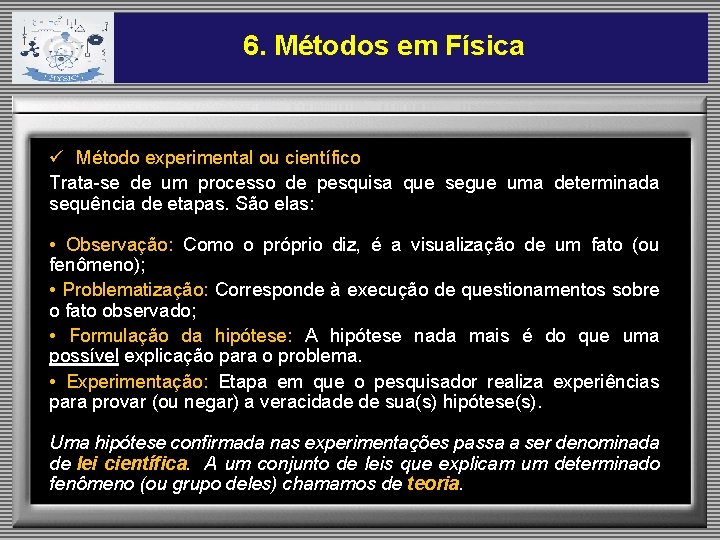 PHYSICS

6. Métodos em Física

✓ Método experimental ou científico

Trata-se de um processo de pesquisa que segue uma determinada sequência de etapas. São elas:

• Observação: Como o próprio diz, é a visualização de um fato (ou fenômeno);

• Problematização: Corresponde à execução de questionamentos sobre o fato observado;

• Formulação da hipótese: A hipótese nada mais é do que uma possível explicação para o problema.

• Experimentação: Etapa em que o pesquisador realiza experiências para provar (ou negar) a veracidade de sua(s) hipótese(s).

Uma hipótese confirmada nas experimentações passa a ser denominada de lei científica. A um conjunto de leis que explicam um determinado fenômeno (ou grupo deles) chamamos de teoria.